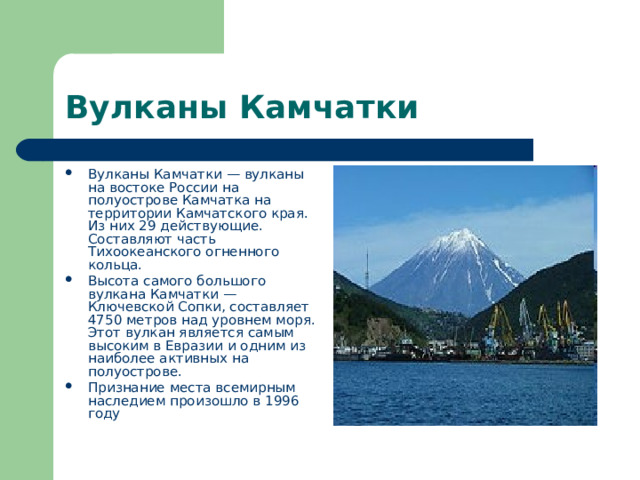 Вулканы Камчатки

• Вулканы Камчатки — вулканы на востоке России на полуострове Камчатка на территории Камчатского края. Из них 29 действующие. Составляют часть Тихоокеанского огненного кольца.
• Высота самого большого вулкана Камчатки — Ключевской Сопки, составляет 4750 метров над уровнем моря. Этот вулкан является самым высоким в Евразии и одним из наиболее активных на полуострове.
• Признание места всемирным наследием произошло в 1996 году